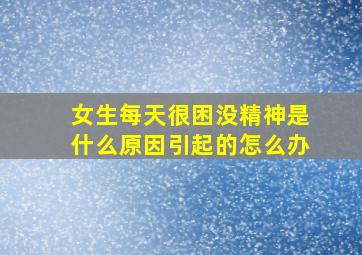 女生每天很困没精神是什么原因引起的怎么办